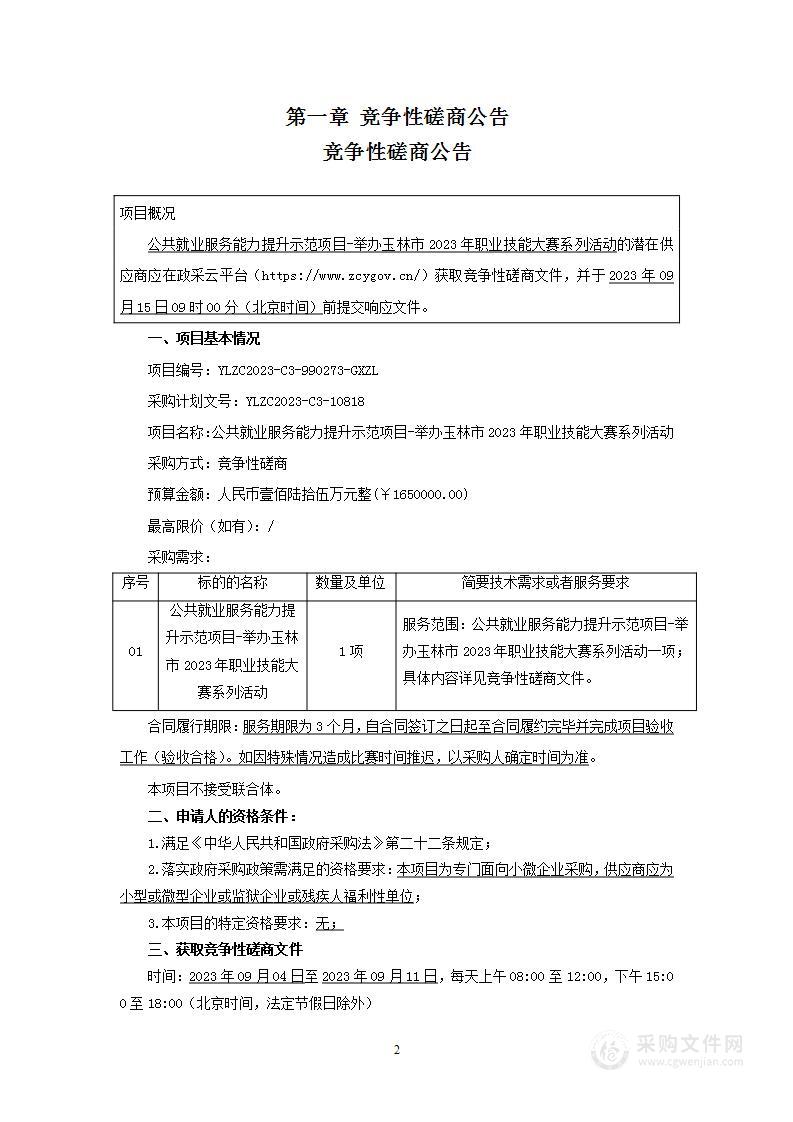 第一章 竞争性磋商公告
竞争性磋商公告

项目概况
公共就业服务能力提升示范项目-举办玉林市 2023 年职业技能大赛系列活动的潜在供应商应在政采云平台（https://www.zcygov.cn/）获取竞争性磋商文件，并于 2023 年 09 月 15 日 09 时 00 分（北京时间）前提交响应文件。

一、项目基本情况
项目编号：YLZC2023-C3-990273-GXZL
采购计划文号：YLZC2023-C3-10818
项目名称：公共就业服务能力提升示范项目-举办玉林市 2023 年职业技能大赛系列活动
采购方式：竞争性磋商
预算金额：人民币壹佰陆拾伍万元整（￥1650000.00）
最高限价（如有）：/
采购需求：

| 序号 | 标的的名称 | 数量及单位 | 简要技术需求或者服务要求 |
|---|---|---|---|
| 01 | 公共就业服务能力提升示范项目-举办玉林市 2023 年职业技能大赛系列活动 | 1 项 | 服务范围：公共就业服务能力提升示范项目-举办玉林市 2023 年职业技能大赛系列活动一项；具体内容详见竞争性磋商文件。 |

合同履行期限：服务期限为 3 个月，自合同签订之日起至合同履约完毕并完成项目验收工作（验收合格）。如因特殊情况造成比赛时间推迟，以采购人确定时间为准。
本项目不接受联合体。
二、申请人的资格条件：
1.满足《中华人民共和国政府采购法》第二十二条规定；
2.落实政府采购政策需满足的资格要求：本项目为专门面向小微企业采购，供应商应为小型或微型企业或监狱企业或残疾人福利性单位；
3.本项目的特定资格要求：无；
三、获取竞争性磋商文件
时间：2023 年 09 月 04 日至 2023 年 09 月 11 日，每天上午 08:00 至 12:00，下午 15:00 至 18:00（北京时间，法定节假日除外）

2

采购文件网
www.cgwenjian.com